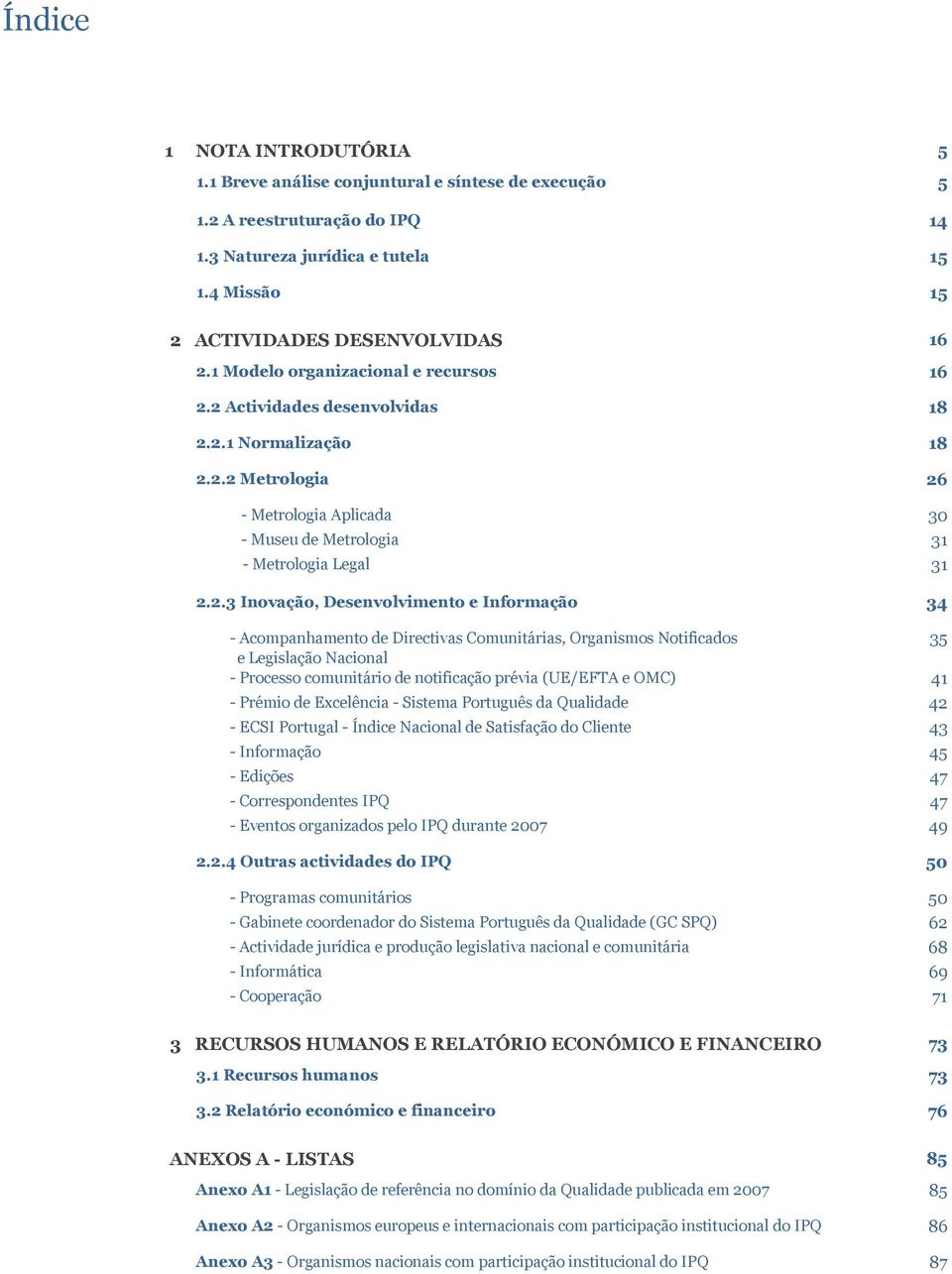 Índice

1 NOTA INTRODUTÓRIA 5
1.1 Breve análise conjuntural e síntese de execução 5
1.2 A reestruturação do IPQ 14
1.3 Natureza jurídica e tutela 15
1.4 Missão 15

2 ACTIVIDADES DESENVOLVIDAS 16
2.1 Modelo organizacional e recursos 16
2.2 Actividades desenvolvidas 18
2.2.1 Normalização 18
2.2.2 Metrologia 26
- Metrologia Aplicada 30
- Museu de Metrologia 31
- Metrologia Legal 31

2.2.3 Inovação, Desenvolvimento e Informação 34
- Acompanhamento de Directivas Comunitárias, Organismos Notificados e Legislação Nacional 35
- Processo comunitário de notificação prévia (UE/EFTA e OMC) 41
- Prémio de Excelência - Sistema Português da Qualidade 42
- ECSI Portugal - Índice Nacional de Satisfação do Cliente 43
- Informação 45
- Edições 47
- Correspondentes IPQ 47
- Eventos organizados pelo IPQ durante 2007 49

2.2.4 Outras actividades do IPQ 50
- Programas comunitários 50
- Gabinete coordenador do Sistema Português da Qualidade (GC SPQ) 62
- Actividade jurídica e produção legislativa nacional e comunitária 68
- Informática 69
- Cooperação 71

3 RECURSOS HUMANOS E RELATÓRIO ECONÓMICO E FINANCEIRO 73
3.1 Recursos humanos 73
3.2 Relatório económico e financeiro 76

ANEXOS A - LISTAS 85
Anexo A1 - Legislação de referência no domínio da Qualidade publicada em 2007 85
Anexo A2 - Organismos europeus e internacionais com participação institucional do IPQ 86
Anexo A3 - Organismos nacionais com participação institucional do IPQ 87